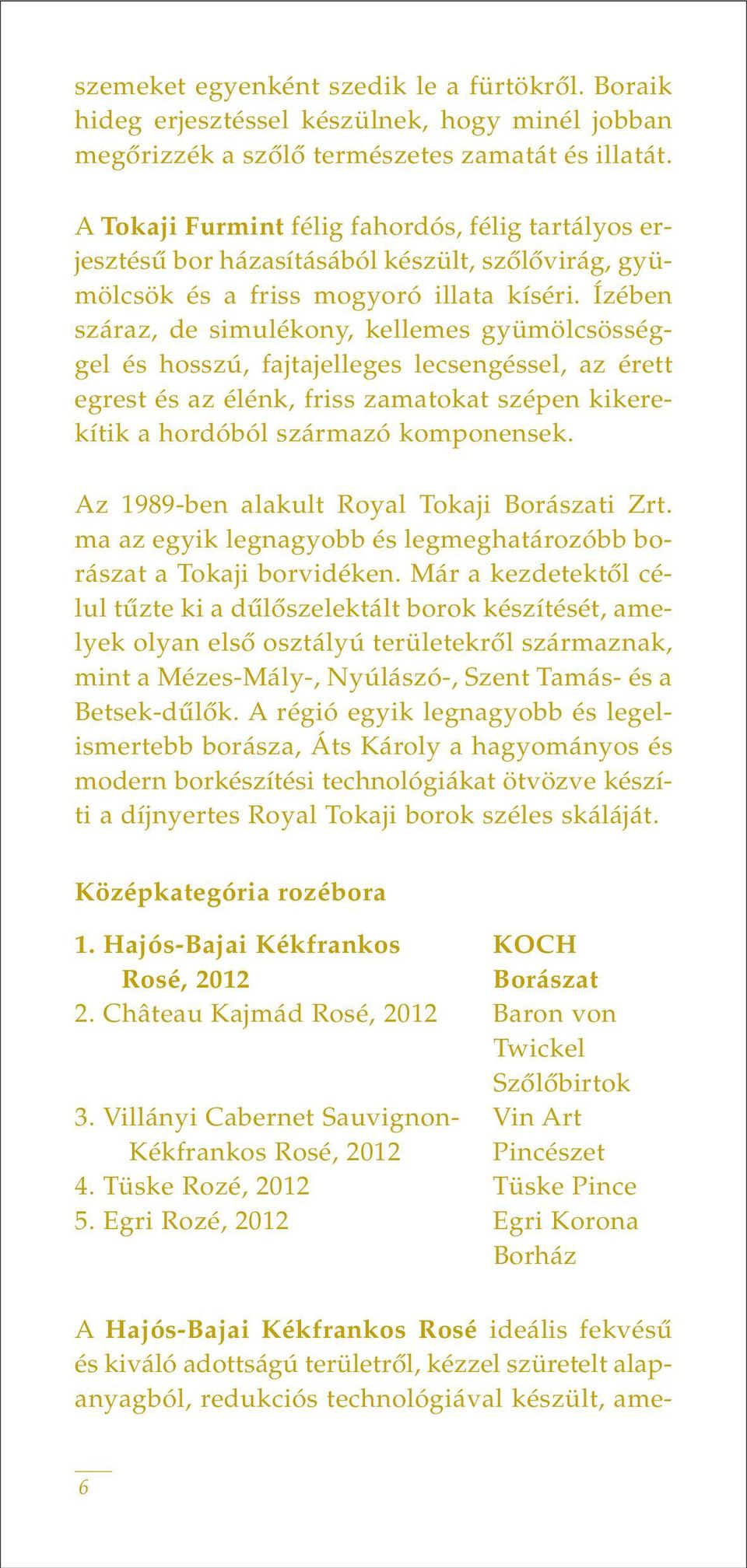 szemeket egyenként szedik le a fürtökről. Boraik hideg erjesztéssel készülnek, hogy minél jobban megőrizzék a szőlő természetes zamatát és illatát.

A Tokaji Furmint félig fahordós, félig tartályos erjesztésű bor házasításából készült, szőlővirág, gyümölcsök és a friss mogyoró illata kíséri. Ízében száraz, de simulékony, kellemes gyümölcsösséggel és hosszú, fajtajelleges lecsengéssel, az érett egrest és az élénk, friss zamatokat szépen kikerekítik a hordóból származó komponensek.

Az 1989-ben alakult Royal Tokaji Borászati Zrt. ma az egyik legnagyobb és legmeghatározóbb borászat a Tokaji borvidéken. Már a kezdetektől célul tűzte ki a dűlőszelektált borok készítését, amelyek olyan első osztályú területekről származnak, mint a Mézes-Mály-, Nyúlászó-, Szent Tamás- és a Betsek-dűlők. A régió egyik legnagyobb és legelismertebb borásza, Áts Károly a hagyományos és modern borkészítési technológiákat ötvözve készíti a díjnyertes Royal Tokaji borok széles skáláját.

Középkategória rozébora

| | |
|---|---|
| 1. Hajós-Bajai Kékfrankos Rosé, 2012 | KOCH Borászat |
| 2. Château Kajmád Rosé, 2012 | Baron von Twickel Szőlőbirtok |
| 3. Villányi Cabernet Sauvignon-Kékfrankos Rosé, 2012 | Vin Art Pincészet |
| 4. Tüske Rozé, 2012 | Tüske Pince |
| 5. Egri Rozé, 2012 | Egri Korona Borház |

A Hajós-Bajai Kékfrankos Rosé ideális fekvésű és kiváló adottságú területről, kézzel szüretelt alapanyagból, redukciós technológiával készült, ame-

6